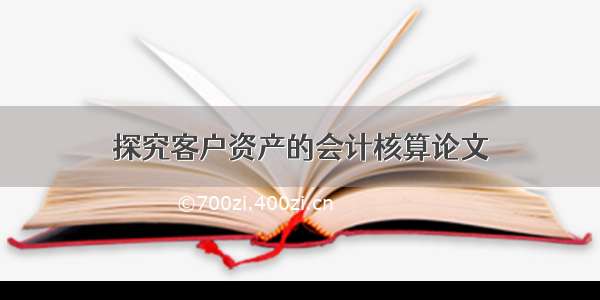 探究客户资产的会计核算论文

©700zi.400zi.cn